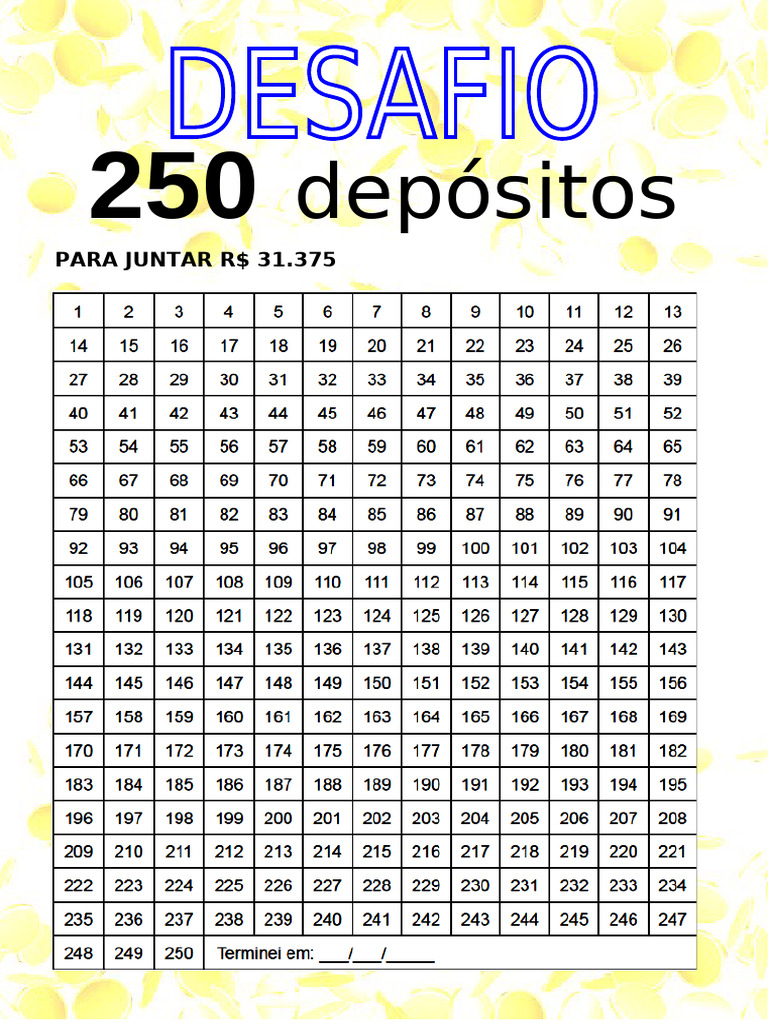 DESAFIO
250 depósitos

PARA JUNTAR R$ 31.375

| 1 | 2 | 3 | 4 | 5 | 6 | 7 | 8 | 9 | 10 | 11 | 12 | 13 |
|---|---|---|---|---|---|---|---|---|---|---|---|---|
| 14 | 15 | 16 | 17 | 18 | 19 | 20 | 21 | 22 | 23 | 24 | 25 | 26 |
| 27 | 28 | 29 | 30 | 31 | 32 | 33 | 34 | 35 | 36 | 37 | 38 | 39 |
| 40 | 41 | 42 | 43 | 44 | 45 | 46 | 47 | 48 | 49 | 50 | 51 | 52 |
| 53 | 54 | 55 | 56 | 57 | 58 | 59 | 60 | 61 | 62 | 63 | 64 | 65 |
| 66 | 67 | 68 | 69 | 70 | 71 | 72 | 73 | 74 | 75 | 76 | 77 | 78 |
| 79 | 80 | 81 | 82 | 83 | 84 | 85 | 86 | 87 | 88 | 89 | 90 | 91 |
| 92 | 93 | 94 | 95 | 96 | 97 | 98 | 99 | 100 | 101 | 102 | 103 | 104 |
| 105 | 106 | 107 | 108 | 109 | 110 | 111 | 112 | 113 | 114 | 115 | 116 | 117 |
| 118 | 119 | 120 | 121 | 122 | 123 | 124 | 125 | 126 | 127 | 128 | 129 | 130 |
| 131 | 132 | 133 | 134 | 135 | 136 | 137 | 138 | 139 | 140 | 141 | 142 | 143 |
| 144 | 145 | 146 | 147 | 148 | 149 | 150 | 151 | 152 | 153 | 154 | 155 | 156 |
| 157 | 158 | 159 | 160 | 161 | 162 | 163 | 164 | 165 | 166 | 167 | 168 | 169 |
| 170 | 171 | 172 | 173 | 174 | 175 | 176 | 177 | 178 | 179 | 180 | 181 | 182 |
| 183 | 184 | 185 | 186 | 187 | 188 | 189 | 190 | 191 | 192 | 193 | 194 | 195 |
| 196 | 197 | 198 | 199 | 200 | 201 | 202 | 203 | 204 | 205 | 206 | 207 | 208 |
| 209 | 210 | 211 | 212 | 213 | 214 | 215 | 216 | 217 | 218 | 219 | 220 | 221 |
| 222 | 223 | 224 | 225 | 226 | 227 | 228 | 229 | 230 | 231 | 232 | 233 | 234 |
| 235 | 236 | 237 | 238 | 239 | 240 | 241 | 242 | 243 | 244 | 245 | 246 | 247 |
| 248 | 249 | 250 | Terminei em: ___/___/_____ | | | | | | | | | |